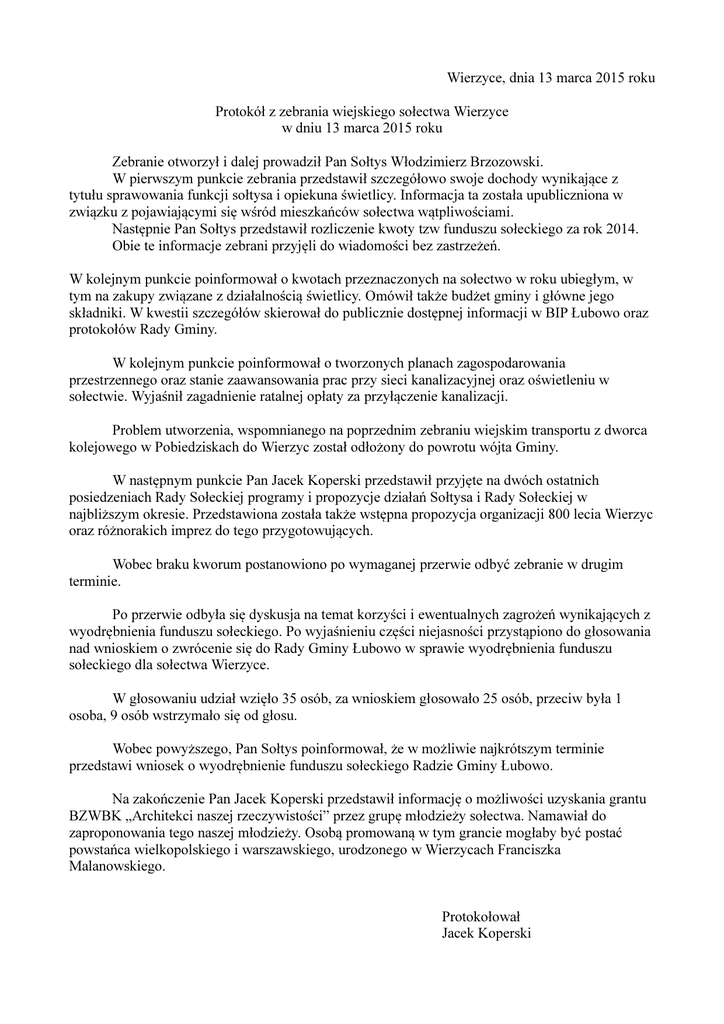 Wierzyce, dnia 13 marca 2015 roku

Protokół z zebrania wiejskiego sołectwa Wierzyce
w dniu 13 marca 2015 roku

Zebranie otworzył i dalej prowadził Pan Sołtys Włodzimierz Brzozowski.
W pierwszym punkcie zebrania przedstawił szczegółowo swoje dochody wynikające z tytułu sprawowania funkcji sołtysa i opiekuna świetlicy. Informacja ta została upubliczniona w związku z pojawiającymi się wśród mieszkańców sołectwa wątpliwościami.
Następnie Pan Sołtys przedstawił rozliczenie kwoty tzw funduszu sołeckiego za rok 2014.
Obie te informacje zebrani przyjęli do wiadomości bez zastrzeżeń.

W kolejnym punkcie poinformował o kwotach przeznaczonych na sołectwo w roku ubiegłym, w tym na zakupy związane z działalnością świetlicy. Omówił także budżet gminy i główne jego składniki. W kwestii szczegółów skierował do publicznie dostępnej informacji w BIP Łubowo oraz protokołów Rady Gminy.

W kolejnym punkcie poinformował o tworzonych planach zagospodarowania przestrzennego oraz stanie zaawansowania prac przy sieci kanalizacyjnej oraz oświetleniu w sołectwie. Wyjaśnił zagadnienie ratalnej opłaty za przyłączenie kanalizacji.

Problem utworzenia, wspomnianego na poprzednim zebraniu wiejskim transportu z dworca kolejowego w Pobiedziskach do Wierzyc został odłożony do powrotu wójta Gminy.

W następnym punkcie Pan Jacek Koperski przedstawił przyjęte na dwóch ostatnich posiedzeniach Rady Sołeckiej programy i propozycje działań Sołtysa i Rady Sołeckiej w najbliższym okresie. Przedstawiona została także wstępna propozycja organizacji 800 lecia Wierzyc oraz różnorakich imprez do tego przygotowujących.

Wobec braku kworum postanowiono po wymaganej przerwie odbyć zebranie w drugim terminie.

Po przerwie odbyła się dyskusja na temat korzyści i ewentualnych zagrożeń wynikających z wyodrębnienia funduszu sołeckiego. Po wyjaśnieniu części niejasności przystąpiono do głosowania nad wnioskiem o zwrócenie się do Rady Gminy Łubowo w sprawie wyodrębnienia funduszu sołeckiego dla sołectwa Wierzyce.

W głosowaniu udział wzięło 35 osób, za wnioskiem głosowało 25 osób, przeciw była 1 osoba, 9 osób wstrzymało się od głosu.

Wobec powyższego, Pan Sołtys poinformował, że w możliwie najkrótszym terminie przedstawi wniosek o wyodrębnienie funduszu sołeckiego Radzie Gminy Łubowo.

Na zakończenie Pan Jacek Koperski przedstawił informację o możliwości uzyskania grantu BZWBK „Architekci naszej rzeczywistości" przez grupę młodzieży sołectwa. Namawiał do zaproponowania tego naszej młodzieży. Osobą promowaną w tym grancie mogłaby być postać powstańca wielkopolskiego i warszawskiego, urodzonego w Wierzycach Franciszka Malanowskiego.

Protokołował
Jacek Koperski